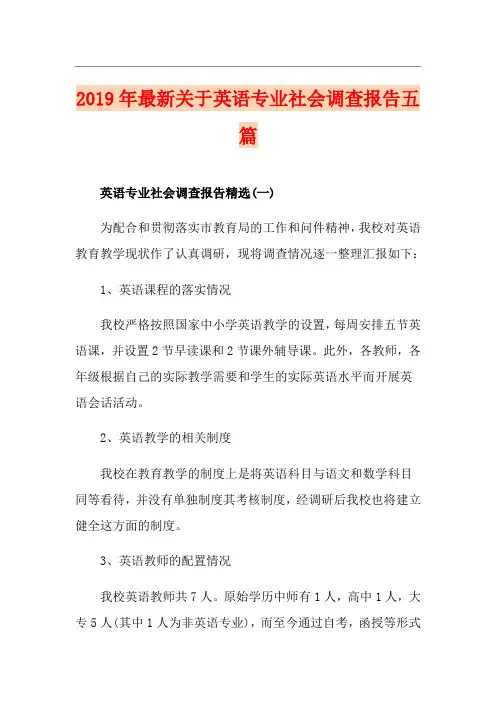 2019年最新关于英语专业社会调查报告五篇

英语专业社会调查报告精选(一)

为配合和贯彻落实市教育局的工作和问件精神，我校对英语教育教学现状作了认真调研，现将调查情况逐一整理汇报如下：

1、英语课程的落实情况

我校严格按照国家中小学英语教学的设置，每周安排五节英语课，并设置2节早读课和2节课外辅导课。此外，各教师，各年级根据自己的实际教学需要和学生的实际英语水平而开展英语会话活动。

2、英语教学的相关制度

我校在教育教学的制度上是将英语科目与语文和数学科目同等看待，并没有单独制度其考核制度，经调研后我校也将建立健全这方面的制度。

3、英语教师的配置情况

我校英语教师共7人。原始学历中师有1人，高中1人，大专5人(其中1人为非英语专业)，而至今通过自考，函授等形式